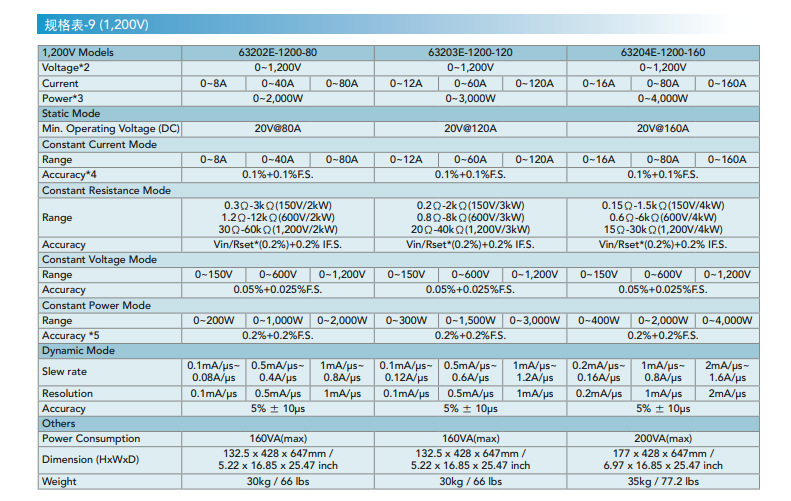 规格表-9 (1,200V)

| 1,200V Models | 63202E-1200-80 | | | 63203E-1200-120 | | | 63204E-1200-160 | | |
|---|---|---|---|---|---|---|---|---|---|
| Voltage*2 | 0~1,200V | | | 0~1,200V | | | 0~1,200V | | |
| Current | 0~8A | 0~40A | 0~80A | 0~12A | 0~60A | 0~120A | 0~16A | 0~80A | 0~160A |
| Power*3 | 0~2,000W | | | 0~3,000W | | | 0~4,000W | | |
| Static Mode | | | | | | | | | |
| Min. Operating Voltage (DC) | 20V@80A | | | 20V@120A | | | 20V@160A | | |
| Constant Current Mode | | | | | | | | | |
| Range | 0~8A | 0~40A | 0~80A | 0~12A | 0~60A | 0~120A | 0~16A | 0~80A | 0~160A |
| Accuracy*4 | 0.1%+0.1%F.S. | | | 0.1%+0.1%F.S. | | | 0.1%+0.1%F.S. | | |
| Constant Resistance Mode | | | | | | | | | |
| Range | 0.3Ω-3kΩ(150V/2kW) 1.2Ω-12kΩ(600V/2kW) 30Ω-60kΩ(1,200V/2kW) | | | 0.2Ω-2kΩ(150V/3kW) 0.8Ω-8kΩ(600V/3kW) 20Ω-40kΩ(1,200V/3kW) | | | 0.15Ω-1.5kΩ(150V/4kW) 0.6Ω-6kΩ(600V/4kW) 15Ω-30kΩ(1,200V/4kW) | | |
| Accuracy | Vin/Rset*(0.2%)+0.2% IF.S. | | | Vin/Rset*(0.2%)+0.2% IF.S. | | | Vin/Rset*(0.2%)+0.2% IF.S. | | |
| Constant Voltage Mode | | | | | | | | | |
| Range | 0~150V | 0~600V | 0~1,200V | 0~150V | 0~600V | 0~1,200V | 0~150V | 0~600V | 0~1,200V |
| Accuracy | 0.05%+0.025%F.S. | | | 0.05%+0.025%F.S. | | | 0.05%+0.025%F.S. | | |
| Constant Power Mode | | | | | | | | | |
| Range | 0~200W | 0~1,000W | 0~2,000W | 0~300W | 0~1,500W | 0~3,000W | 0~400W | 0~2,000W | 0~4,000W |
| Accuracy *5 | 0.2%+0.2%F.S. | | | 0.2%+0.2%F.S. | | | 0.2%+0.2%F.S. | | |
| Dynamic Mode | | | | | | | | | |
| Slew rate | 0.1mA/μs~ 0.08A/μs | 0.5mA/μs~ 0.4A/μs | 1mA/μs~ 0.8A/μs | 0.1mA/μs~ 0.12A/μs | 0.5mA/μs~ 0.6A/μs | 1mA/μs~ 1.2A/μs | 0.2mA/μs~ 0.16A/μs | 1mA/μs~ 0.8A/μs | 2mA/μs~ 1.6A/μs |
| Resolution | 0.1mA/μs | 0.5mA/μs | 1mA/μs | 0.1mA/μs | 0.5mA/μs | 1mA/μs | 0.2mA/μs | 1mA/μs | 2mA/μs |
| Accuracy | 5% ± 10μs | | | 5% ± 10μs | | | 5% ± 10μs | | |
| Others | | | | | | | | | |
| Power Consumption | 160VA(max) | | | 160VA(max) | | | 200VA(max) | | |
| Dimension (HxWxD) | 132.5 x 428 x 647mm / 5.22 x 16.85 x 25.47 inch | | | 132.5 x 428 x 647mm / 5.22 x 16.85 x 25.47 inch | | | 177 x 428 x 647mm / 6.97 x 16.85 x 25.47 inch | | |
| Weight | 30kg / 66 lbs | | | 30kg / 66 lbs | | | 35kg / 77.2 lbs | | |